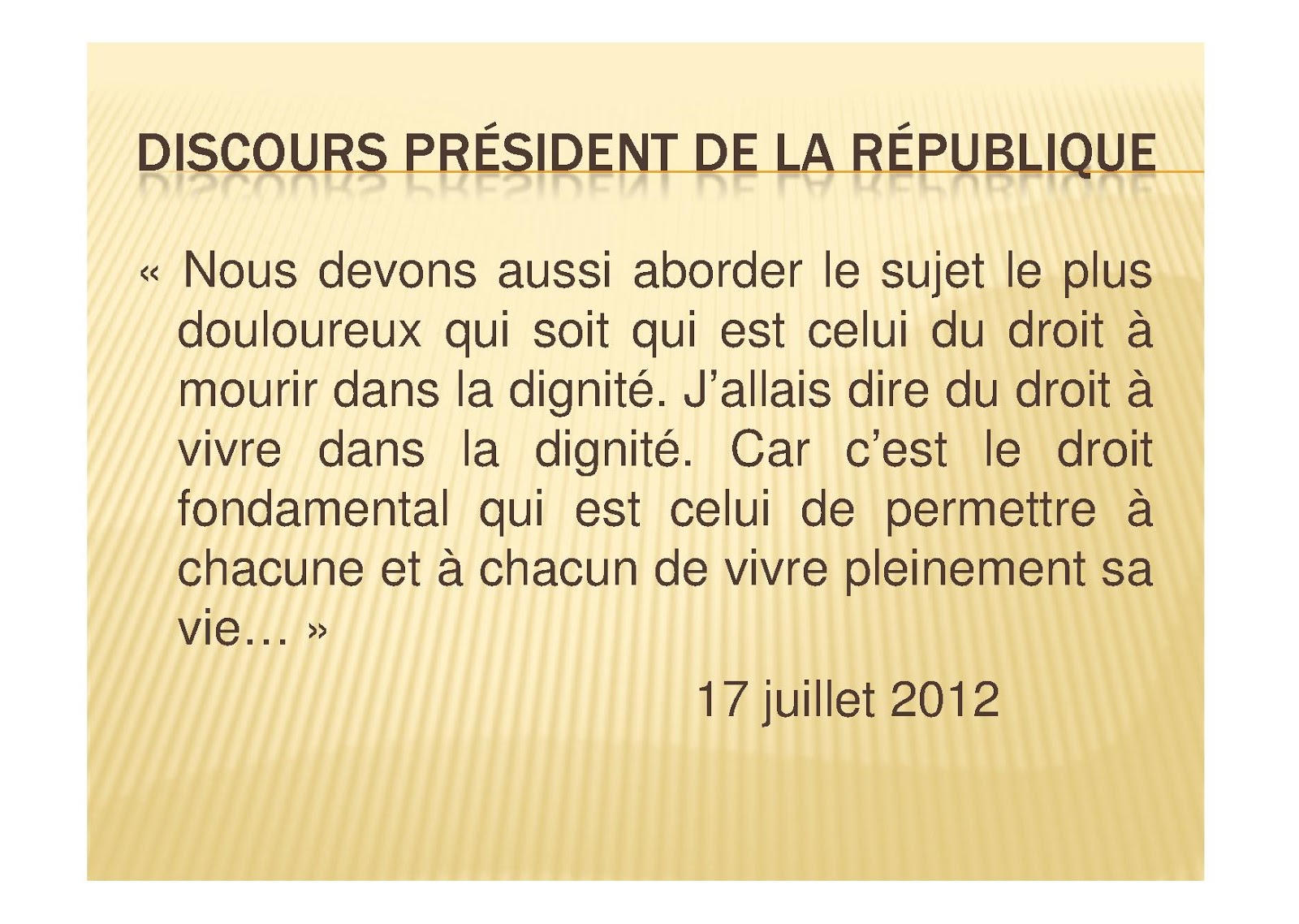 DISCOURS PRÉSIDENT DE LA RÉPUBLIQUE

« Nous devons aussi aborder le sujet le plus douloureux qui soit qui est celui du droit à mourir dans la dignité. J'allais dire du droit à vivre dans la dignité. Car c'est le droit fondamental qui est celui de permettre à chacune et à chacun de vivre pleinement sa vie… »

17 juillet 2012